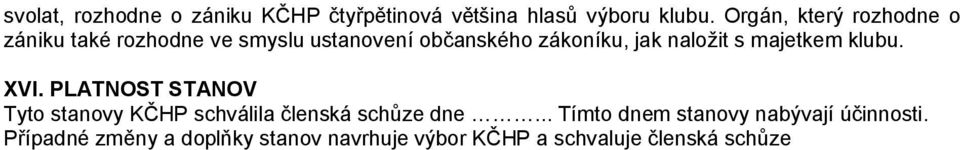 svolat, rozhodne o zániku KČHP čtyřpětinová většina hlasů výboru klubu. Orgán, který rozhodne o zániku také rozhodne ve smyslu ustanovení občanského zákoníku, jak naložit s majetkem klubu.

XVI. PLATNOST STANOV
Tyto stanovy KČHP schválila členská schůze dne ……….. Tímto dnem stanovy nabývají účinnosti. Případné změny a doplňky stanov navrhuje výbor KČHP a schvaluje členská schůze